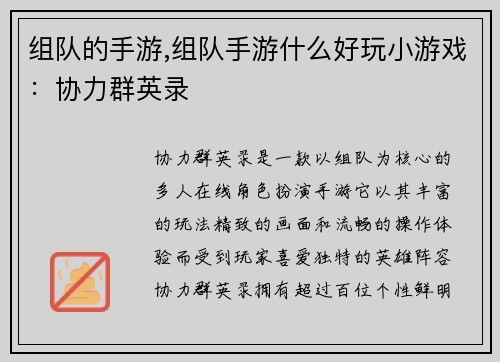 组队的手游,组队手游什么好玩小游戏：协力群英录

协力群英录是一款以组队为核心的多人在线角色扮演手游它以其丰富的玩法精致的画面和流畅的操作体验而受到玩家喜爱独特的英雄阵容协力群英录拥有超过百位个性鲜明